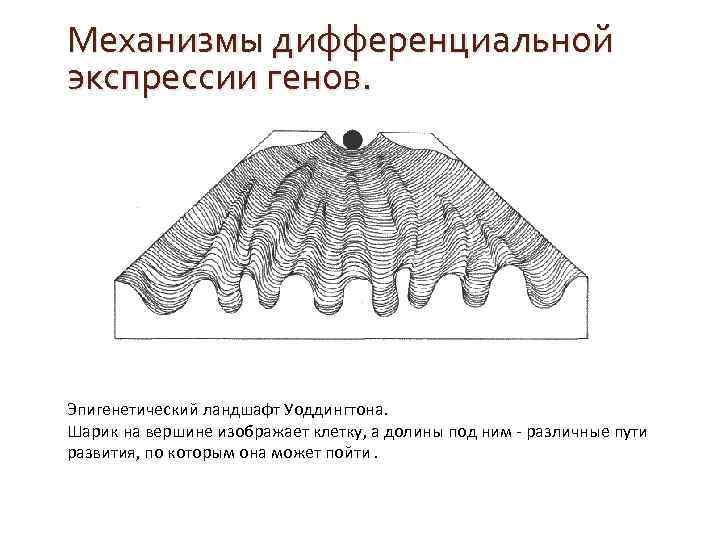 Механизмы дифференциальной экспрессии генов.

Эпигенетический ландшафт Уоддингтона.
Шарик на вершине изображает клетку, а долины под ним - различные пути развития, по которым она может пойти .